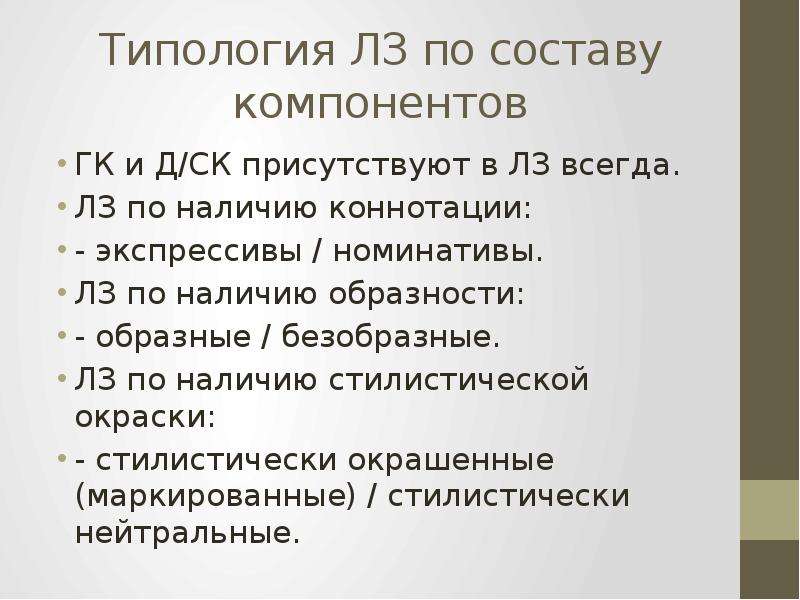 Типология ЛЗ по составу компонентов

• ГК и Д/СК присутствуют в ЛЗ всегда.
• ЛЗ по наличию коннотации:
• - экспрессивы / номинативы.
• ЛЗ по наличию образности:
• - образные / безобразные.
• ЛЗ по наличию стилистической окраски:
• - стилистически окрашенные (маркированные) / стилистически нейтральные.